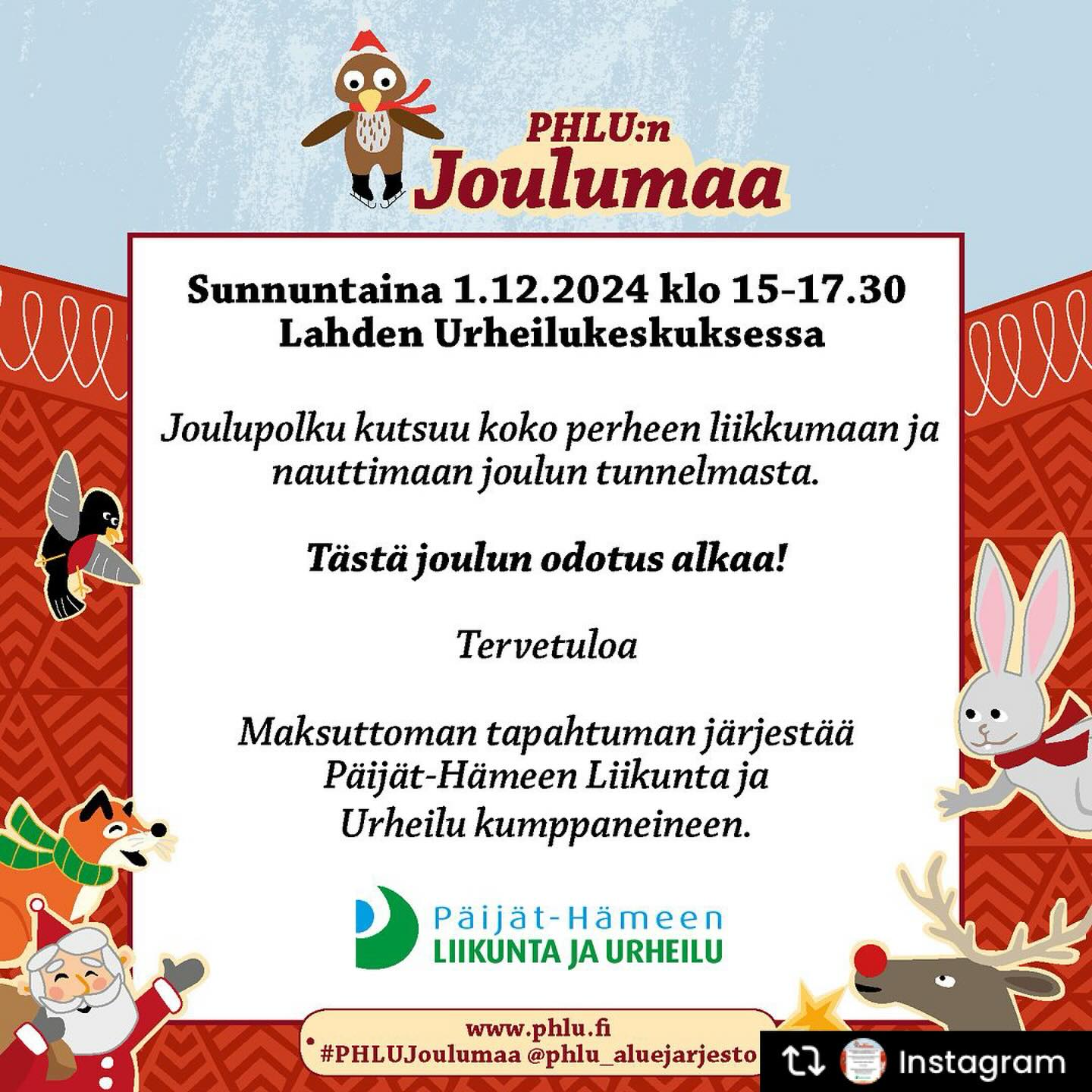 PHLU:n
Joulumaa

Sunnuntaina 1.12.2024 klo 15-17.30
Lahden Urheilukeskuksessa

Joulupolku kutsuu koko perheen liikkumaan ja nauttimaan joulun tunnelmasta.

Tästä joulun odotus alkaa!

Tervetuloa

Maksuttoman tapahtuman järjestää Päijät-Hämeen Liikunta ja Urheilu kumppaneineen.

Päijät-Hämeen
LIIKUNTA JA URHEILU

www.phlu.fi
#PHLUJoulumaa @phlu_aluejarjesto

Instagram